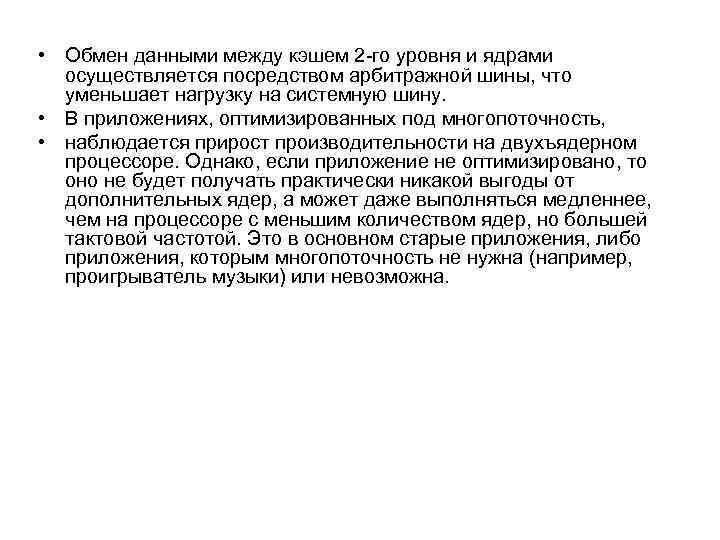 • Обмен данными между кэшем 2-го уровня и ядрами осуществляется посредством арбитражной шины, что уменьшает нагрузку на системную шину.

• В приложениях, оптимизированных под многопоточность,

• наблюдается прирост производительности на двухъядерном процессоре. Однако, если приложение не оптимизировано, то оно не будет получать практически никакой выгоды от дополнительных ядер, а может даже выполняться медленнее, чем на процессоре с меньшим количеством ядер, но большей тактовой частотой. Это в основном старые приложения, либо приложения, которым многопоточность не нужна (например, проигрыватель музыки) или невозможна.